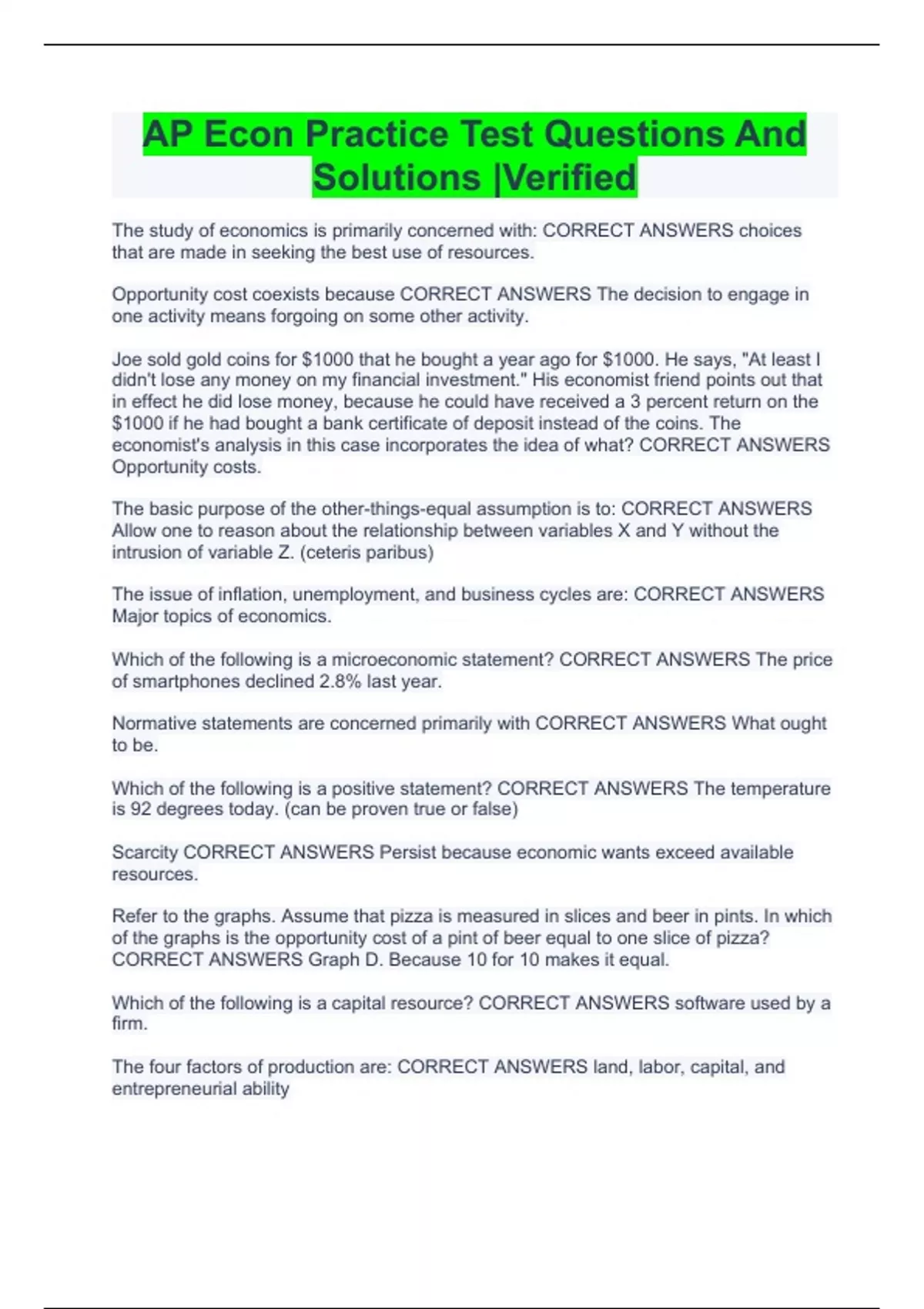 AP Econ Practice Test Questions And Solutions |Verified

The study of economics is primarily concerned with: CORRECT ANSWERS choices that are made in seeking the best use of resources.

Opportunity cost coexists because CORRECT ANSWERS The decision to engage in one activity means forgoing on some other activity.

Joe sold gold coins for \$1000 that he bought a year ago for \$1000. He says, "At least I didn't lose any money on my financial investment." His economist friend points out that in effect he did lose money, because he could have received a 3 percent return on the \$1000 if he had bought a bank certificate of deposit instead of the coins. The economist's analysis in this case incorporates the idea of what? CORRECT ANSWERS Opportunity costs.

The basic purpose of the other-things-equal assumption is to: CORRECT ANSWERS Allow one to reason about the relationship between variables X and Y without the intrusion of variable Z. (ceteris paribus)

The issue of inflation, unemployment, and business cycles are: CORRECT ANSWERS Major topics of economics.

Which of the following is a microeconomic statement? CORRECT ANSWERS The price of smartphones declined 2.8% last year.

Normative statements are concerned primarily with CORRECT ANSWERS What ought to be.

Which of the following is a positive statement? CORRECT ANSWERS The temperature is 92 degrees today. (can be proven true or false)

Scarcity CORRECT ANSWERS Persist because economic wants exceed available resources.

Refer to the graphs. Assume that pizza is measured in slices and beer in pints. In which of the graphs is the opportunity cost of a pint of beer equal to one slice of pizza? CORRECT ANSWERS Graph D. Because 10 for 10 makes it equal.

Which of the following is a capital resource? CORRECT ANSWERS software used by a firm.

The four factors of production are: CORRECT ANSWERS land, labor, capital, and entrepreneurial ability